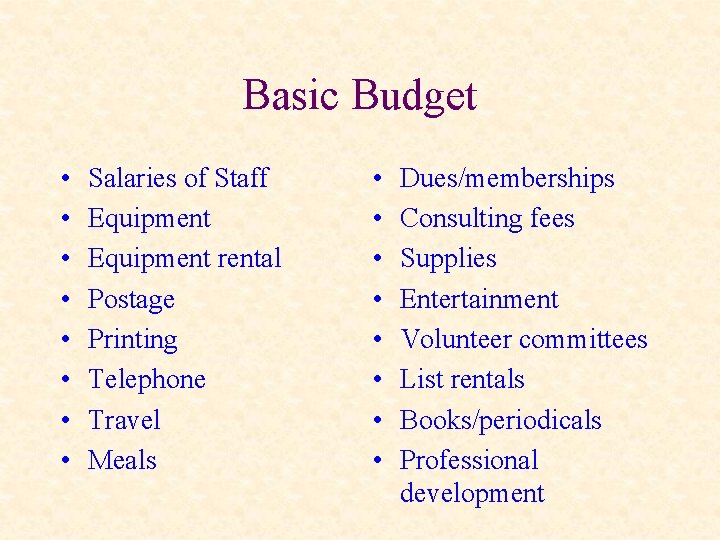 Basic Budget

• Salaries of Staff
• Equipment
• Equipment rental
• Postage
• Printing
• Telephone
• Travel
• Meals

• Dues/memberships
• Consulting fees
• Supplies
• Entertainment
• Volunteer committees
• List rentals
• Books/periodicals
• Professional development